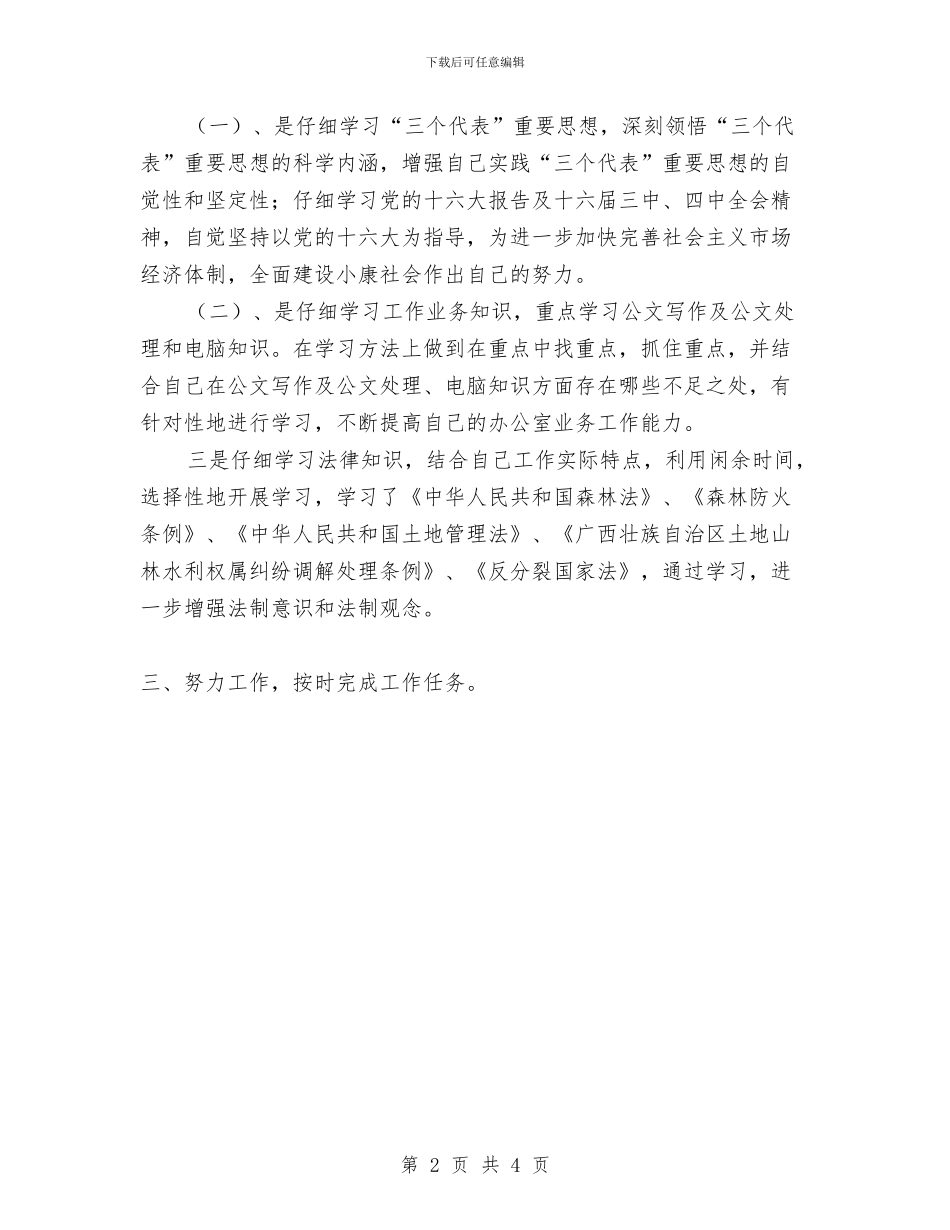 下载后可任意编辑

（一）、是仔细学习“三个代表”重要思想，深刻领悟“三个代表”重要思想的科学内涵，增强自己实践“三个代表”重要思想的自觉性和坚定性；仔细学习党的十六大报告及十六届三中、四中全会精神，自觉坚持以党的十六大为指导，为进一步加快完善社会主义市场经济体制，全面建设小康社会作出自己的努力。

（二）、是仔细学习工作业务知识，重点学习公文写作及公文处理和电脑知识。在学习方法上做到在重点中找重点，抓住重点，并结合自己在公文写作及公文处理、电脑知识方面存在哪些不足之处，有针对性地进行学习，不断提高自己的办公室业务工作能力。

三是仔细学习法律知识，结合自己工作实际特点，利用闲余时间，选择性地开展学习，学习了《中华人民共和国森林法》、《森林防火条例》、《中华人民共和国土地管理法》、《广西壮族自治区土地山林水利权属纠纷调解处理条例》、《反分裂国家法》，通过学习，进一步增强法制意识和法制观念。

三、努力工作，按时完成工作任务。

第 2 页 共 4 页